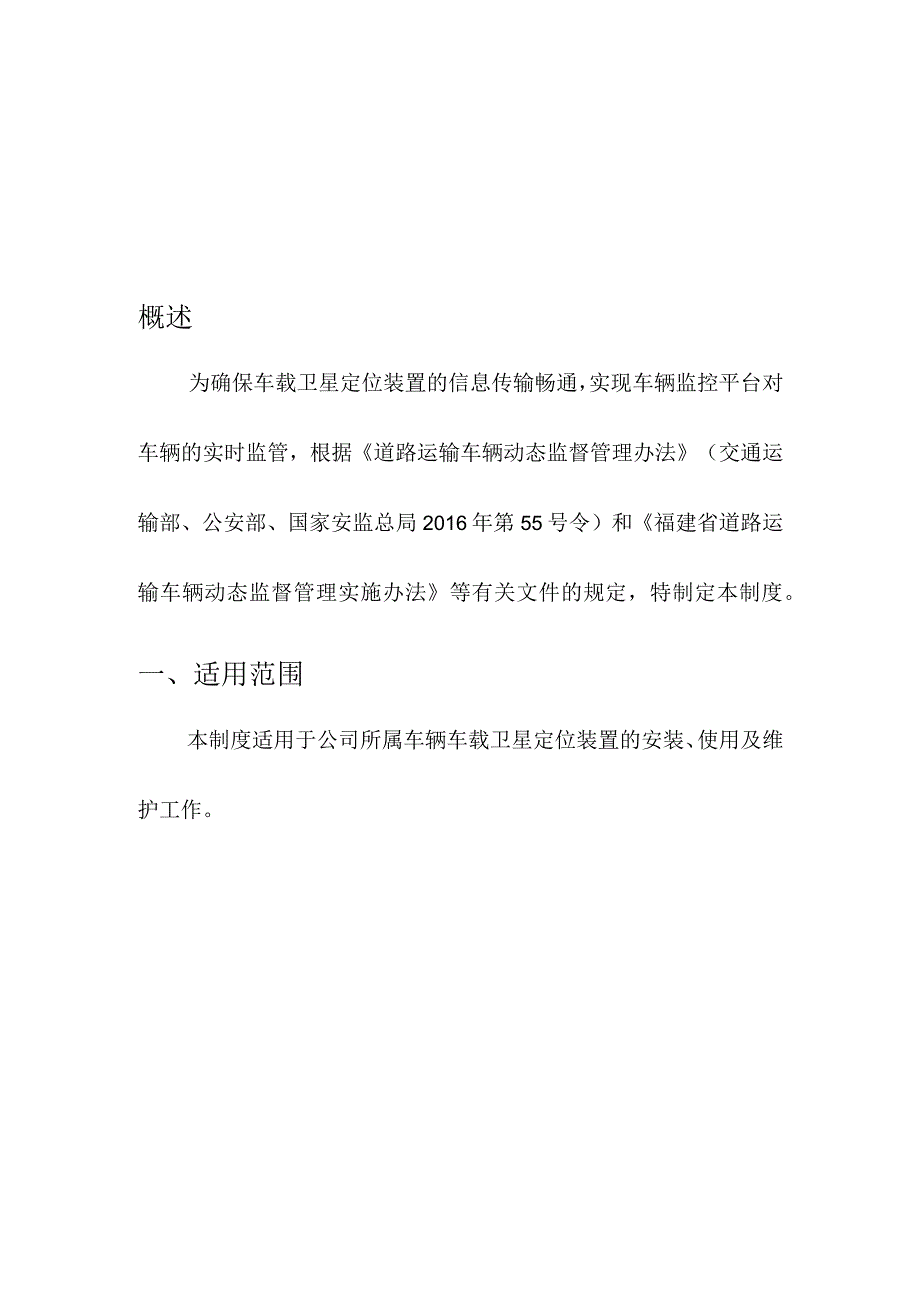 概述

为确保车载卫星定位装置的信息传输畅通，实现车辆监控平台对车辆的实时监管，根据《道路运输车辆动态监督管理办法》（交通运输部、公安部、国家安监总局2016年第55号令）和《福建省道路运输车辆动态监督管理实施办法》等有关文件的规定，特制定本制度。

一、适用范围

本制度适用于公司所属车辆车载卫星定位装置的安装、使用及维护工作。